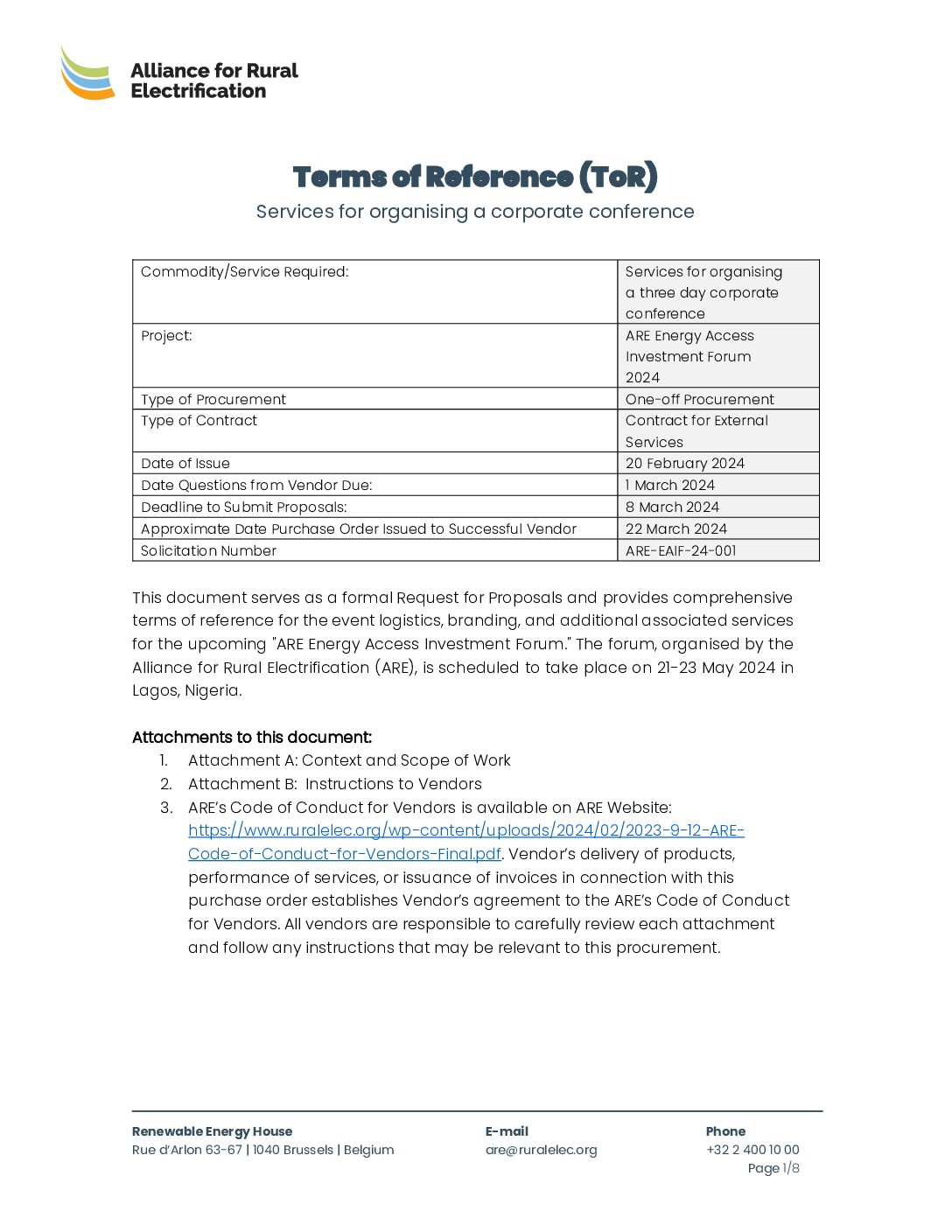 Alliance for Rural Electrification

Terms of Reference (ToR)

Services for organising a corporate conference

| Commodity/Service Required: | Services for organising a three day corporate conference |
|---|---|
| Project: | ARE Energy Access Investment Forum 2024 |
| Type of Procurement | One-off Procurement |
| Type of Contract | Contract for External Services |
| Date of Issue | 20 February 2024 |
| Date Questions from Vendor Due: | 1 March 2024 |
| Deadline to Submit Proposals: | 8 March 2024 |
| Approximate Date Purchase Order Issued to Successful Vendor | 22 March 2024 |
| Solicitation Number | ARE-EAIF-24-001 |

This document serves as a formal Request for Proposals and provides comprehensive terms of reference for the event logistics, branding, and additional associated services for the upcoming "ARE Energy Access Investment Forum." The forum, organised by the Alliance for Rural Electrification (ARE), is scheduled to take place on 21-23 May 2024 in Lagos, Nigeria.

Attachments to this document:
1. Attachment A: Context and Scope of Work
2. Attachment B: Instructions to Vendors
3. ARE's Code of Conduct for Vendors is available on ARE Website: https://www.ruralelec.org/wp-content/uploads/2024/02/2023-9-12-ARE-Code-of-Conduct-for-Vendors-Final.pdf. Vendor's delivery of products, performance of services, or issuance of invoices in connection with this purchase order establishes Vendor's agreement to the ARE's Code of Conduct for Vendors. All vendors are responsible to carefully review each attachment and follow any instructions that may be relevant to this procurement.

Renewable Energy House
Rue d'Arlon 63-67 | 1040 Brussels | Belgium

E-mail
are@ruralelec.org

Phone
+32 2 400 10 00

Page 1/8